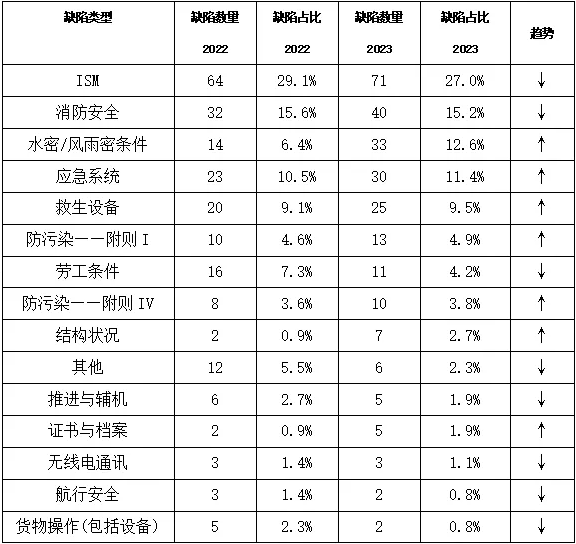 | 缺陷类型 | 缺陷数量 2022 | 缺陷占比 2022 | 缺陷数量 2023 | 缺陷占比 2023 | 趋势 |
|---|---|---|---|---|---|
| ISM | 64 | 29.1% | 71 | 27.0% | ↓ |
| 消防安全 | 32 | 15.6% | 40 | 15.2% | ↓ |
| 水密/风雨密条件 | 14 | 6.4% | 33 | 12.6% | ↑ |
| 应急系统 | 23 | 10.5% | 30 | 11.4% | ↑ |
| 救生设备 | 20 | 9.1% | 25 | 9.5% | ↑ |
| 防污染——附则 I | 10 | 4.6% | 13 | 4.9% | ↑ |
| 劳工条件 | 16 | 7.3% | 11 | 4.2% | ↓ |
| 防污染——附则 IV | 8 | 3.6% | 10 | 3.8% | ↑ |
| 结构状况 | 2 | 0.9% | 7 | 2.7% | ↑ |
| 其他 | 12 | 5.5% | 6 | 2.3% | ↓ |
| 推进与辅机 | 6 | 2.7% | 5 | 1.9% | ↓ |
| 证书与档案 | 2 | 0.9% | 5 | 1.9% | ↑ |
| 无线电通讯 | 3 | 1.4% | 3 | 1.1% | ↓ |
| 航行安全 | 3 | 1.4% | 2 | 0.8% | ↓ |
| 货物操作(包括设备) | 5 | 2.3% | 2 | 0.8% | ↓ |